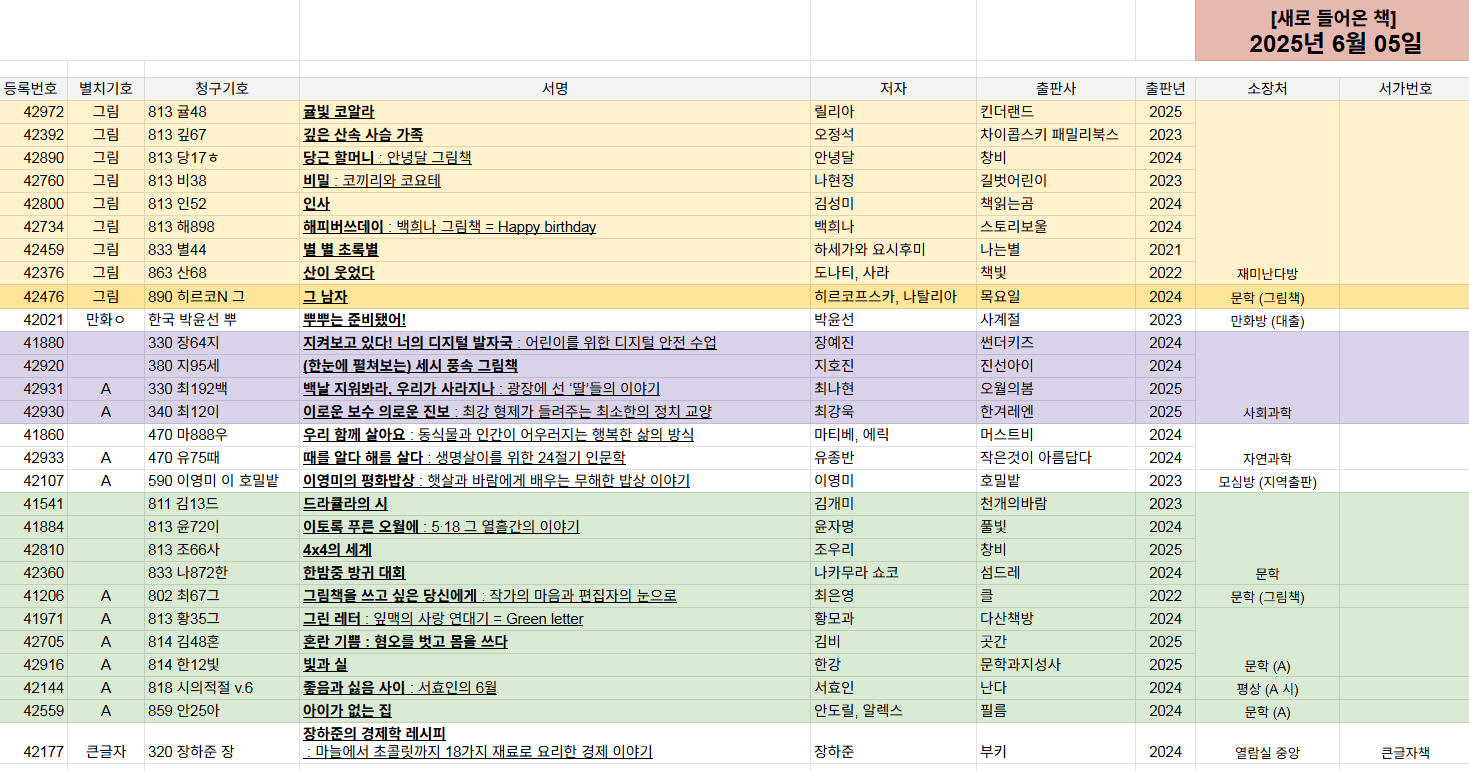 [새로 들어온 책]
2025년 6월 05일

| 등록번호 | 별치기호 | 청구기호 | 서명 | 저자 | 출판사 | 출판년 | 소장처 | 서가번호 |
|---|---|---|---|---|---|---|---|---|
| 42972 | 그림 | 813 귤48 | 귤빛 코알라 | 릴리아 | 킨더랜드 | 2025 | | |
| 42392 | 그림 | 813 깊67 | 깊은 산속 사슴 가족 | 오정석 | 차이콥스키 패밀리북스 | 2023 | | |
| 42890 | 그림 | 813 당17ㅎ | 당근 할머니 : 안녕달 그림책 | 안녕달 | 창비 | 2024 | | |
| 42760 | 그림 | 813 비38 | 비밀 : 코끼리와 코요테 | 나현정 | 길벗어린이 | 2023 | | |
| 42800 | 그림 | 813 인52 | 인사 | 김성미 | 책읽는곰 | 2024 | | |
| 42734 | 그림 | 813 해898 | 해피버쓰데이 : 백희나 그림책 = Happy birthday | 백희나 | 스토리보울 | 2024 | | |
| 42459 | 그림 | 833 별44 | 별 별 초록별 | 하세가와 요시후미 | 나는별 | 2021 | | |
| 42376 | 그림 | 863 산68 | 산이 웃었다 | 도나티, 사라 | 책빛 | 2022 | 재미난다방 | |
| 42476 | 그림 | 890 히르코N 그 | 그 남자 | 히르코프스카, 나탈리아 | 목요일 | 2024 | 문학 (그림책) | |
| 42021 | 만화ㅇ | 한국 박윤선 뿌 | 뿌뿌는 준비됐어! | 박윤선 | 사계절 | 2023 | 만화방 (대출) | |
| 41880 | | 330 장64지 | 지켜보고 있다! 너의 디지털 발자국 : 어린이를 위한 디지털 안전 수업 | 장예진 | 썬더키즈 | 2024 | | |
| 42920 | | 380 지95세 | (한눈에 펼쳐보는) 세시 풍속 그림책 | 지호진 | 진선아이 | 2024 | | |
| 42931 | A | 330 최192백 | 백날 지워봐라, 우리가 사라지나 : 광장에 선 '딸'들의 이야기 | 최나현 | 오월의봄 | 2025 | | |
| 42930 | A | 340 최12이 | 이로운 보수 의로운 진보 : 최강 형제가 들려주는 최소한의 정치 교양 | 최강욱 | 한겨레엔 | 2025 | 사회과학 | |
| 41860 | | 470 마888우 | 우리 함께 살아요 : 동식물과 인간이 어우러지는 행복한 삶의 방식 | 마티베, 에릭 | 머스트비 | 2024 | | |
| 42933 | A | 470 유75때 | 때를 알다 해를 살다 : 생명살이를 위한 24절기 인문학 | 유종반 | 작은것이 아름답다 | 2024 | 자연과학 | |
| 42107 | A | 590 이영미 이 호밀밭 | 이영미의 평화밥상 : 햇살과 바람에게 배우는 무해한 밥상 이야기 | 이영미 | 호밀밭 | 2023 | 모심방 (지역출판) | |
| 41541 | | 811 김13드 | 드라큘라의 시 | 김개미 | 천개의바람 | 2023 | | |
| 41884 | | 813 윤72이 | 이토록 푸른 오월에 : 5·18 그 열흘간의 이야기 | 윤자명 | 풀빛 | 2024 | | |
| 42810 | | 813 조66사 | 4x4의 세계 | 조우리 | 창비 | 2025 | | |
| 42360 | | 833 나872한 | 한밤중 방귀 대회 | 나카무라 쇼코 | 섬드레 | 2024 | 문학 | |
| 41206 | A | 802 최67그 | 그림책을 쓰고 싶은 당신에게 : 작가의 마음과 편집자의 눈으로 | 최은영 | 클 | 2022 | 문학 (그림책) | |
| 41971 | A | 813 황35그 | 그린 레터 : 잎맥의 사랑 연대기 = Green letter | 황모과 | 다산책방 | 2024 | | |
| 42705 | A | 814 김48혼 | 혼란 기쁨 : 혐오를 벗고 몸을 쓰다 | 김비 | 곳간 | 2025 | | |
| 42916 | A | 814 한12빛 | 빛과 실 | 한강 | 문학과지성사 | 2025 | 문학 (A) | |
| 42144 | A | 818 시의적절 v.6 | 좋음과 싫음 사이 : 서효인의 6월 | 서효인 | 난다 | 2024 | 평상 (A 시) | |
| 42559 | A | 859 안25아 | 아이가 없는 집 | 안도릴, 알렉스 | 필름 | 2024 | 문학 (A) | |
| 42177 | 큰글자 | 320 장하준 장 | 장하준의 경제학 레시피 : 마늘에서 초콜릿까지 18가지 재료로 요리한 경제 이야기 | 장하준 | 부키 | 2024 | 열람실 중앙 | 큰글자책 |